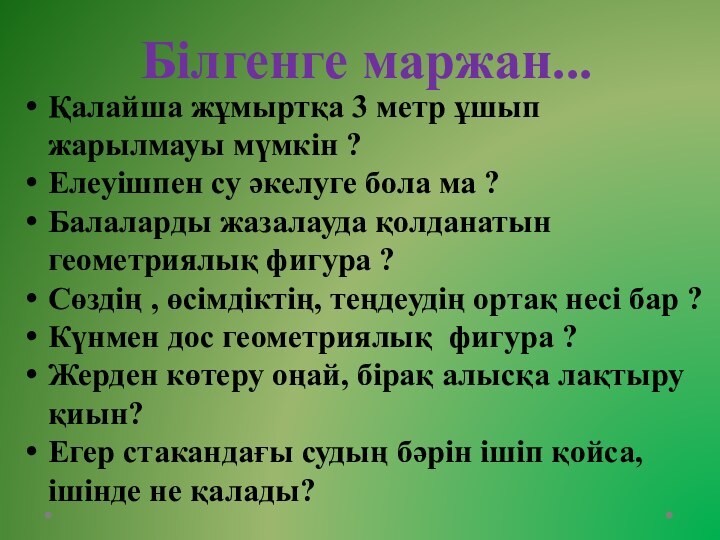 Білгенге маржан...

• Қалайша жұмыртқа 3 метр ұшып жарылмауы мүмкін ?
• Елеуішпен су әкелуге бола ма ?
• Балаларды жазалауда қолданатын геометриялық фигура ?
• Сөздің , өсімдіктің, теңдеудің ортақ несі бар ?
• Күнмен дос геометриялық фигура ?
• Жерден көтеру оңай, бірақ алысқа лақтыру қиын?
• Егер стакандағы судың бәрін ішіп қойса, ішінде не қалады?